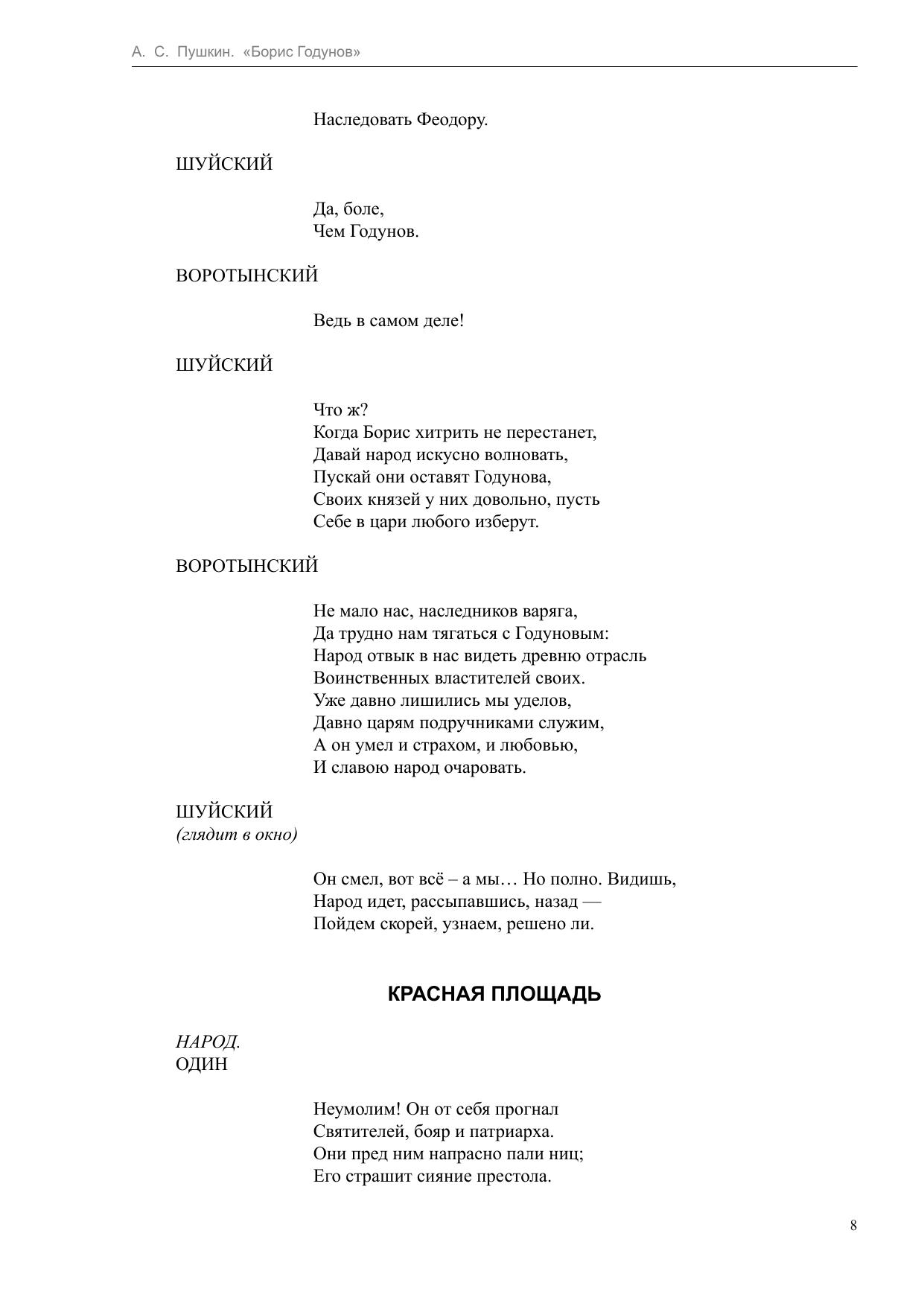 А. С. Пушкин. «Борис Годунов»

Наследовать Феодору.

ШУЙСКИЙ

Да, боле,
Чем Годунов.

ВОРОТЫНСКИЙ

Ведь в самом деле!

ШУЙСКИЙ

Что ж?
Когда Борис хитрить не перестанет,
Давай народ искусно волновать,
Пускай они оставят Годунова,
Своих князей у них довольно, пусть
Себе в цари любого изберут.

ВОРОТЫНСКИЙ

Не мало нас, наследников варяга,
Да трудно нам тягаться с Годуновым:
Народ отвык в нас видеть древню отрасль
Воинственных властителей своих.
Уже давно лишились мы уделов,
Давно царям подручниками служим,
А он умел и страхом, и любовью,
И славою народ очаровать.

ШУЙСКИЙ
(глядит в окно)

Он смел, вот всё – а мы… Но полно. Видишь,
Народ идет, рассыпавшись, назад —
Пойдем скорей, узнаем, решено ли.

КРАСНАЯ ПЛОЩАДЬ

НАРОД.
ОДИН

Неумолим! Он от себя прогнал
Святителей, бояр и патриарха.
Они пред ним напрасно пали ниц;
Его страшит сияние престола.

8